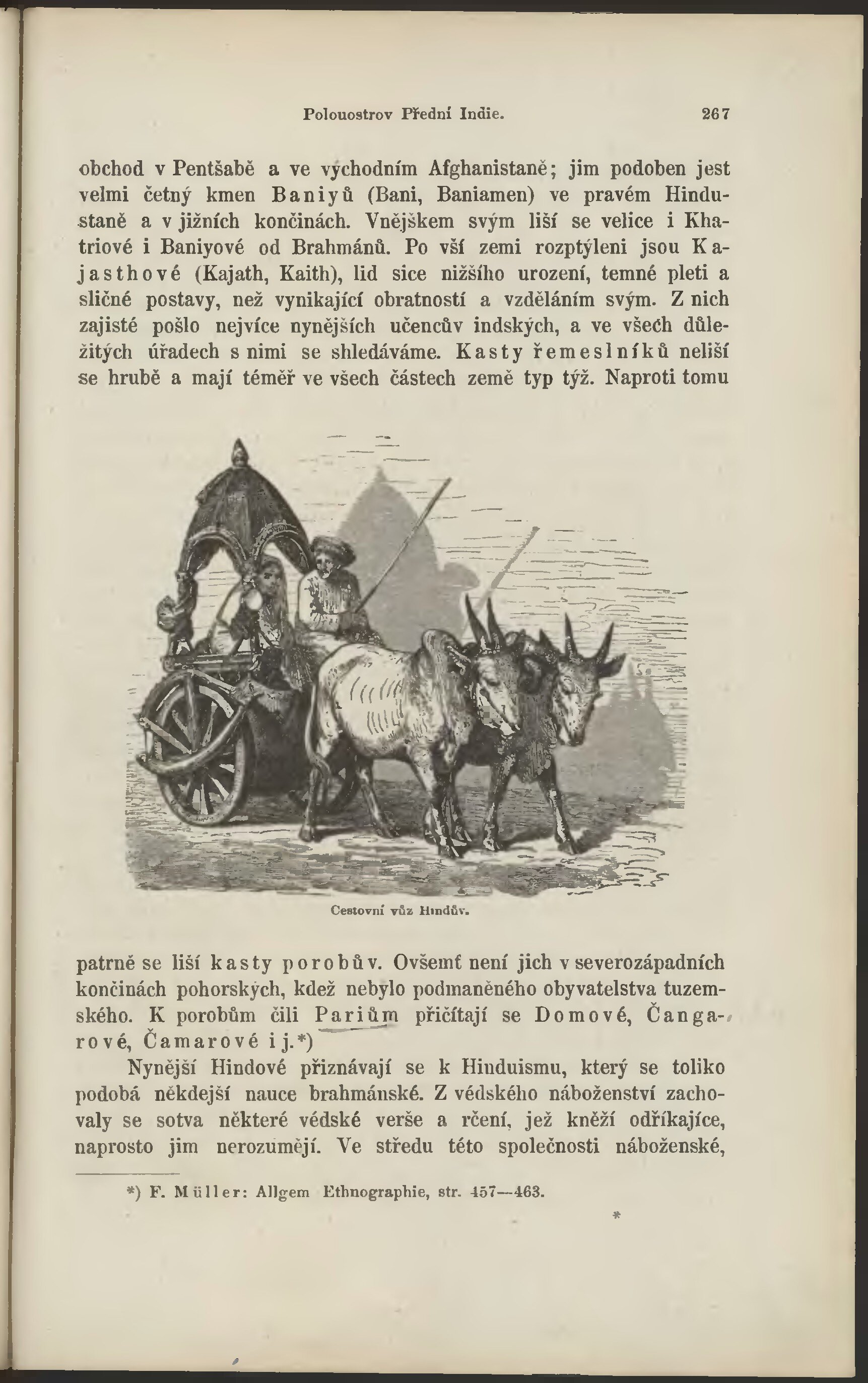 Polouostrov Přední Indie. 267

obchod v Pentšabě a ve východním Afghanistaně; jim podoben jest velmi četný kmen Baniyů (Bani, Baniamen) ve pravém Hindustaně a v jižních končinách. Vnějškem svým liší se velice i Khatriové i Baniyové od Brahmánů. Po vší zemi rozptýleni jsou Kajasthové (Kajath, Kaith), lid sice nižšího urození, temné pleti a sličné postavy, než vynikající obratností a vzděláním svým. Z nich zajisté pošlo nejvíce nynějších učencův indských, a ve všech důležitých úřadech s nimi se shledáváme. Kasty řemeslníků neliší se hrubě a mají téměř ve všech částech země typ týž. Naproti tomu

Cestovní vůz Hindův.

patrně se liší kasty porobův. Ovšemť není jich v severozápadních končinách pohorských, kdež nebylo podmaněného obyvatelstva tuzemského. K porobům čili Pariům přičítají se Domové, Čangarové, Čamarové i j.*)

Nynější Hindové přiznávají se k Hinduismu, který se toliko podobá někdejší nauce brahmánské. Z védského náboženství zachovaly se sotva některé védské verše a rčení, jež kněží odříkajíce, naprosto jim nerozumějí. Ve středu této společnosti náboženské,

*) F. Müller: Allgem Ethnographie, str. 457—463.

*